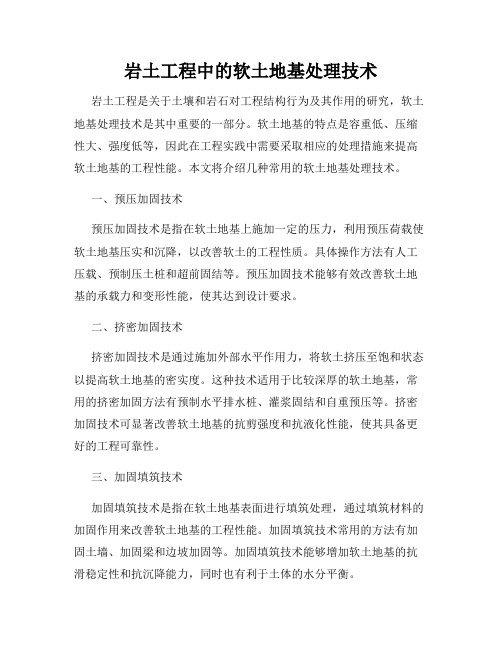 岩土工程中的软土地基处理技术

岩土工程是关于土壤和岩石对工程结构行为及其作用的研究，软土地基处理技术是其中重要的一部分。软土地基的特点是容重低、压缩性大、强度低等，因此在工程实践中需要采取相应的处理措施来提高软土地基的工程性能。本文将介绍几种常用的软土地基处理技术。

一、预压加固技术

预压加固技术是指在软土地基上施加一定的压力，利用预压荷载使软土地基压实和沉降，以改善软土的工程性质。具体操作方法有人工压载、预制压土桩和超前固结等。预压加固技术能够有效改善软土地基的承载力和变形性能，使其达到设计要求。

二、挤密加固技术

挤密加固技术是通过施加外部水平作用力，将软土挤压至饱和状态以提高软土地基的密实度。这种技术适用于比较深厚的软土地基，常用的挤密加固方法有预制水平排水桩、灌浆固结和自重预压等。挤密加固技术可显著改善软土地基的抗剪强度和抗液化性能，使其具备更好的工程可靠性。

三、加固填筑技术

加固填筑技术是指在软土地基表面进行填筑处理，通过填筑材料的加固作用来改善软土地基的工程性能。加固填筑技术常用的方法有加固土墙、加固梁和边坡加固等。加固填筑技术能够增加软土地基的抗滑稳定性和抗沉降能力，同时也有利于土体的水分平衡。